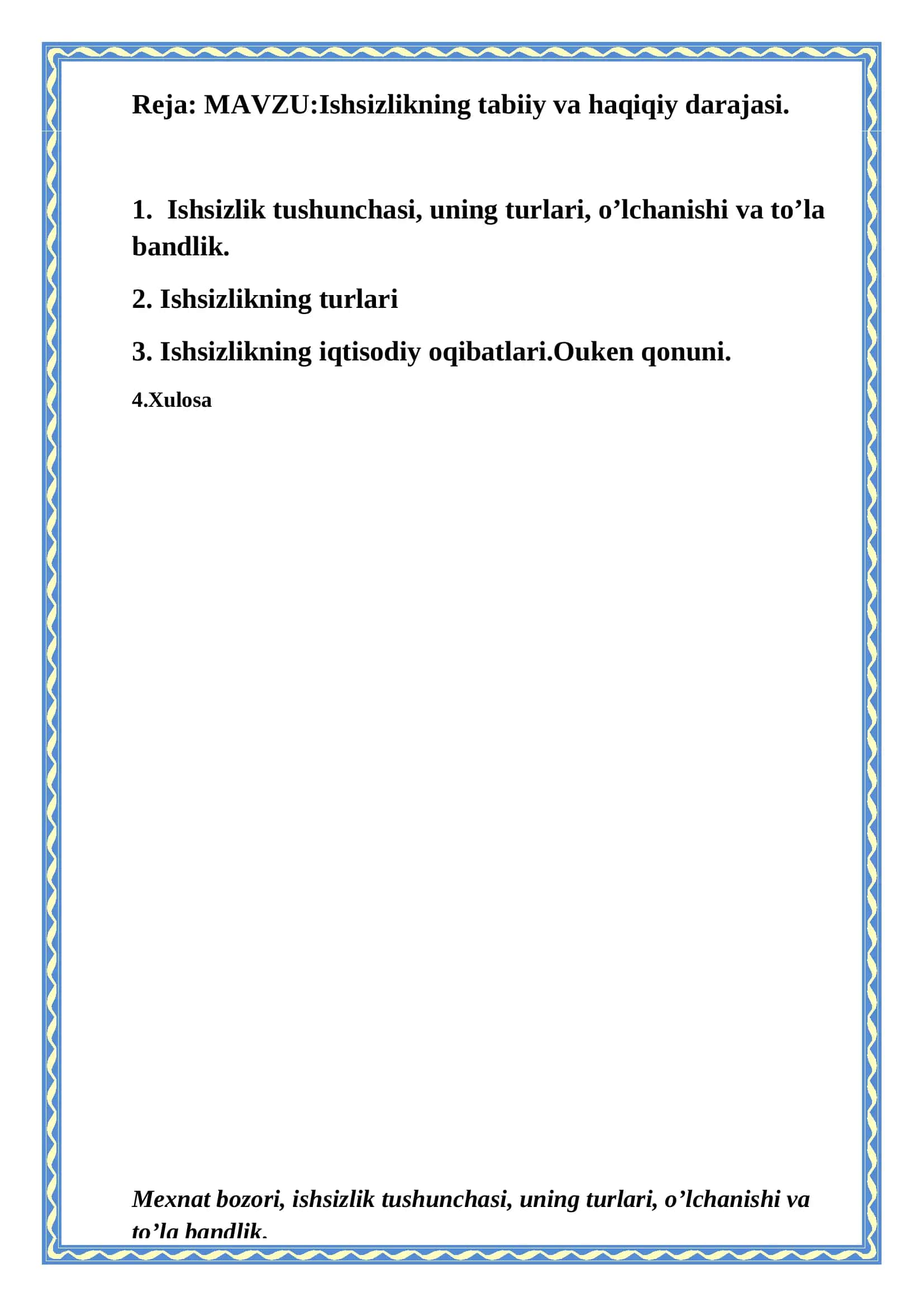 Reja: MAVZU:Ishsizlikning tabiiy va haqiqiy darajasi.

1. Ishsizlik tushunchasi, uning turlari, o’lchanishi va to’la bandlik.

2. Ishsizlikning turlari

3. Ishsizlikning iqtisodiy oqibatlari.Ouken qonuni.

4.Xulosa

Mexnat bozori, ishsizlik tushunchasi, uning turlari, o’lchanishi va to’la bandlik.